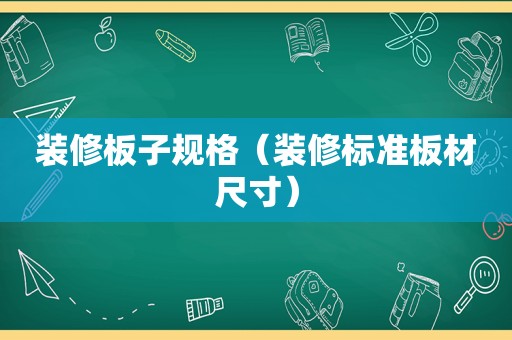 装修板子规格（装修标准板材尺寸）